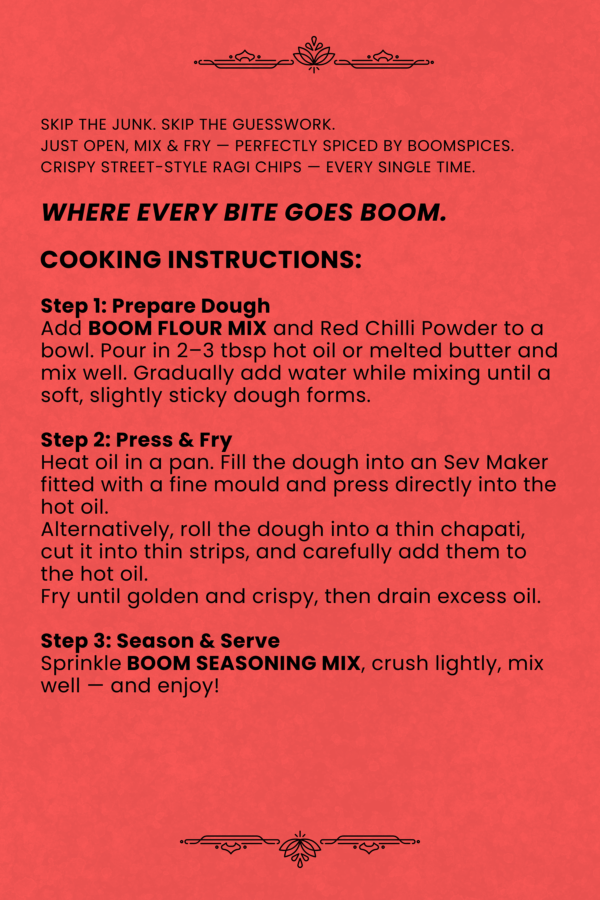 SKIP THE JUNK. SKIP THE GUESSWORK.
JUST OPEN, MIX & FRY — PERFECTLY SPICED BY BOOMSPICES.
CRISPY STREET-STYLE RAGI CHIPS — EVERY SINGLE TIME.

WHERE EVERY BITE GOES BOOM.

COOKING INSTRUCTIONS:

Step 1: Prepare Dough
Add BOOM FLOUR MIX and Red Chilli Powder to a bowl. Pour in 2–3 tbsp hot oil or melted butter and mix well. Gradually add water while mixing until a soft, slightly sticky dough forms.

Step 2: Press & Fry
Heat oil in a pan. Fill the dough into an Sev Maker fitted with a fine mould and press directly into the hot oil.
Alternatively, roll the dough into a thin chapati, cut it into thin strips, and carefully add them to the hot oil.
Fry until golden and crispy, then drain excess oil.

Step 3: Season & Serve
Sprinkle BOOM SEASONING MIX, crush lightly, mix well — and enjoy!